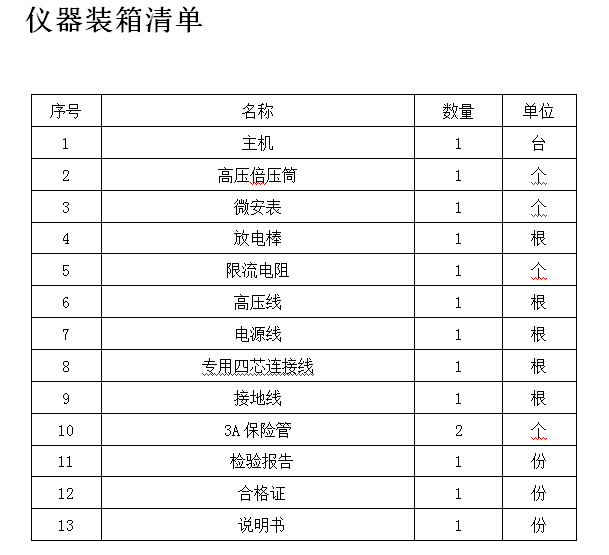 仪器装箱清单

| 序号 | 名称 | 数量 | 单位 |
|---|---|---|---|
| 1 | 主机 | 1 | 台 |
| 2 | 高压倍压筒 | 1 | 个 |
| 3 | 微安表 | 1 | 个 |
| 4 | 放电棒 | 1 | 根 |
| 5 | 限流电阻 | 1 | 个 |
| 6 | 高压线 | 1 | 根 |
| 7 | 电源线 | 1 | 根 |
| 8 | 专用四芯连接线 | 1 | 根 |
| 9 | 接地线 | 1 | 根 |
| 10 | 3A 保险管 | 2 | 个 |
| 11 | 检验报告 | 1 | 份 |
| 12 | 合格证 | 1 | 份 |
| 13 | 说明书 | 1 | 份 |